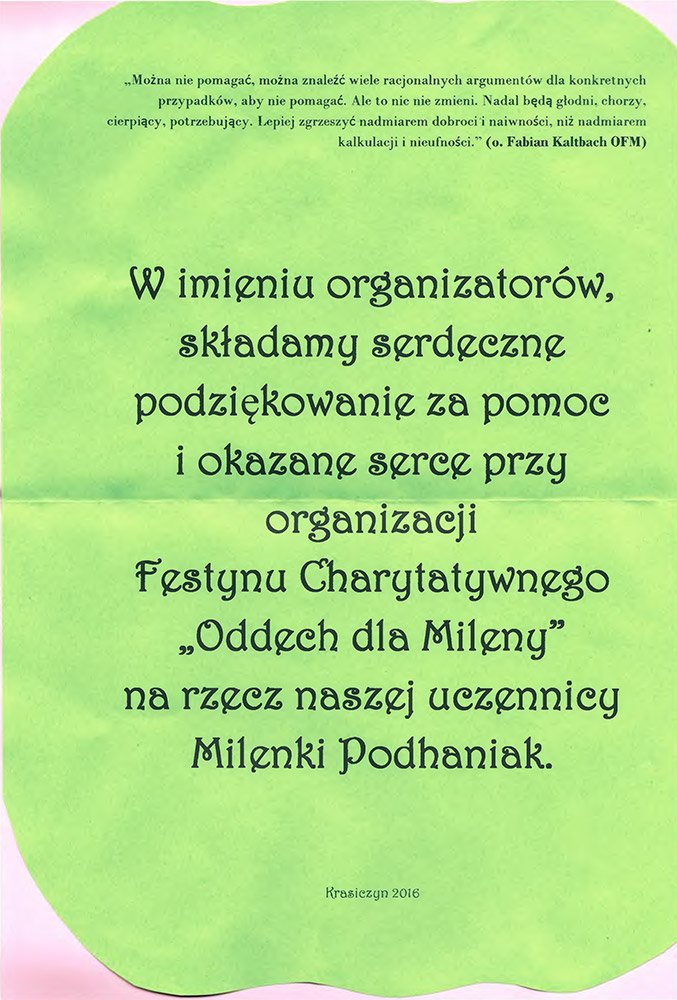 „Można nie pomagać, można znaleźć wiele racjonalnych argumentów dla konkretnych przypadków, aby nie pomagać. Ale to nic nie zmieni. Nadal będą głodni, chorzy, cierpiący, potrzebujący. Lepiej zgrzeszyć nadmiarem dobroci i naiwności, niż nadmiarem kalkulacji i nieufności." (o. Fabian Kaltbach OFM)

W imieniu organizatorów, składamy serdeczne podziękowanie za pomoc i okazane serce przy organizacji Festynu Charytatywnego „Oddech dla Mileny" na rzecz naszej uczennicy Milenki Podhaniak.

Krasiczyn 2016